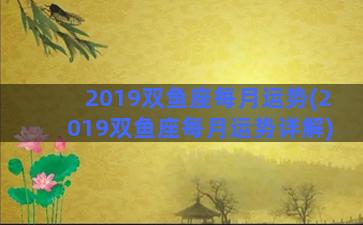 2019双鱼座每月运势(2019双鱼座每月运势详解)